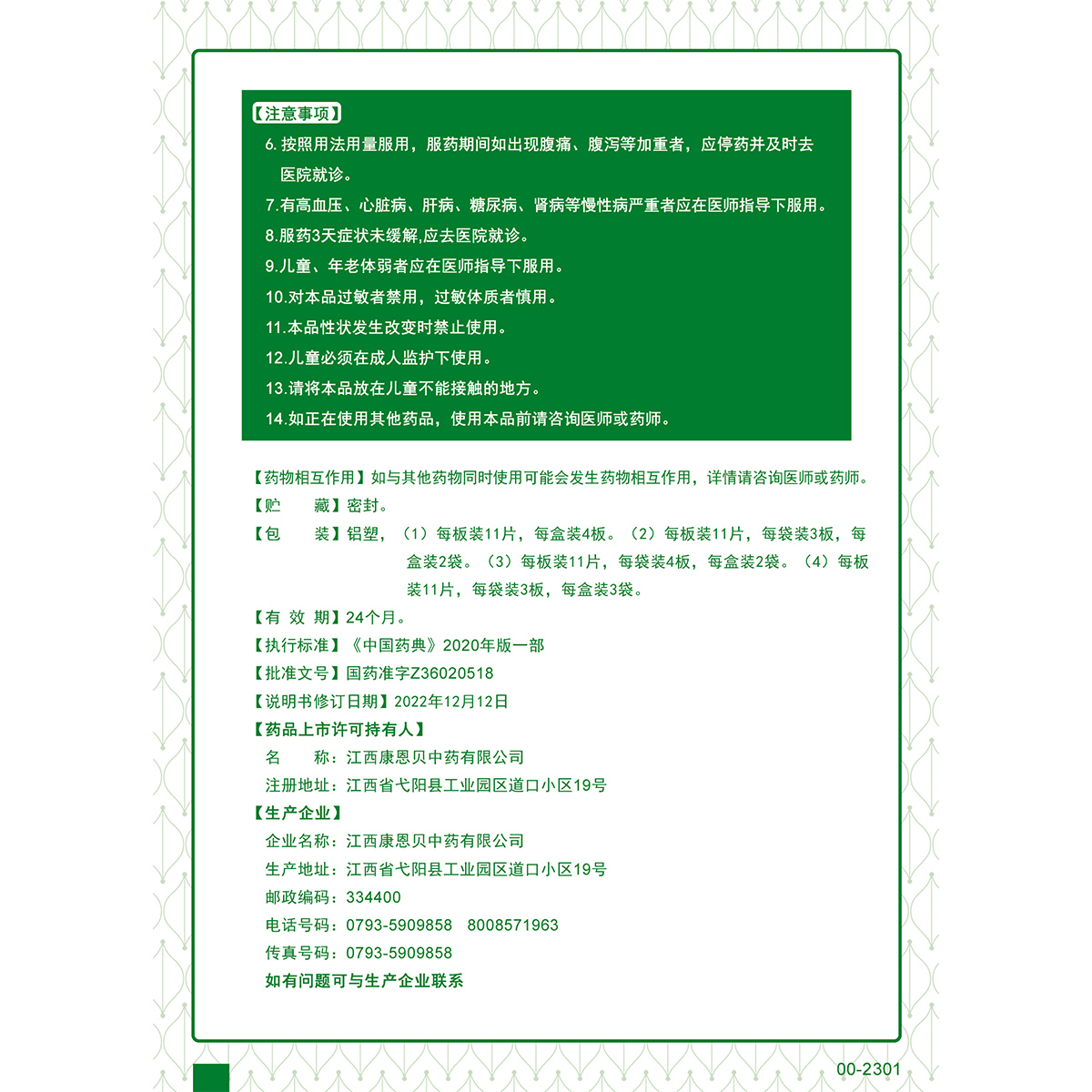 【注意事项】
6.按照用法用量服用，服药期间如出现腹痛、腹泻等加重者，应停药并及时去医院就诊。
7.有高血压、心脏病、肝病、糖尿病、肾病等慢性病严重者应在医师指导下服用。
8.服药3天症状未缓解,应去医院就诊。
9.儿童、年老体弱者应在医师指导下服用。
10.对本品过敏者禁用，过敏体质者慎用。
11.本品性状发生改变时禁止使用。
12.儿童必须在成人监护下使用。
13.请将本品放在儿童不能接触的地方。
14.如正在使用其他药品，使用本品前请咨询医师或药师。

【药物相互作用】如与其他药物同时使用可能会发生药物相互作用，详情请咨询医师或药师。
【贮　　藏】密封。
【包　　装】铝塑，（1）每板装11片，每盒装4板。（2）每板装11片，每袋装3板，每盒装2袋。（3）每板装11片，每袋装4板，每盒装2袋。（4）每板装11片，每袋装3板，每盒装3袋。
【有 效 期】24个月。
【执行标准】《中国药典》2020年版一部
【批准文号】国药准字Z36020518
【说明书修订日期】2022年12月12日
【药品上市许可持有人】
名　　称：江西康恩贝中药有限公司
注册地址：江西省弋阳县工业园区道口小区19号
【生产企业】
企业名称：江西康恩贝中药有限公司
生产地址：江西省弋阳县工业园区道口小区19号
邮政编码：334400
电话号码：0793-5909858　8008571963
传真号码：0793-5909858
如有问题可与生产企业联系

00-2301